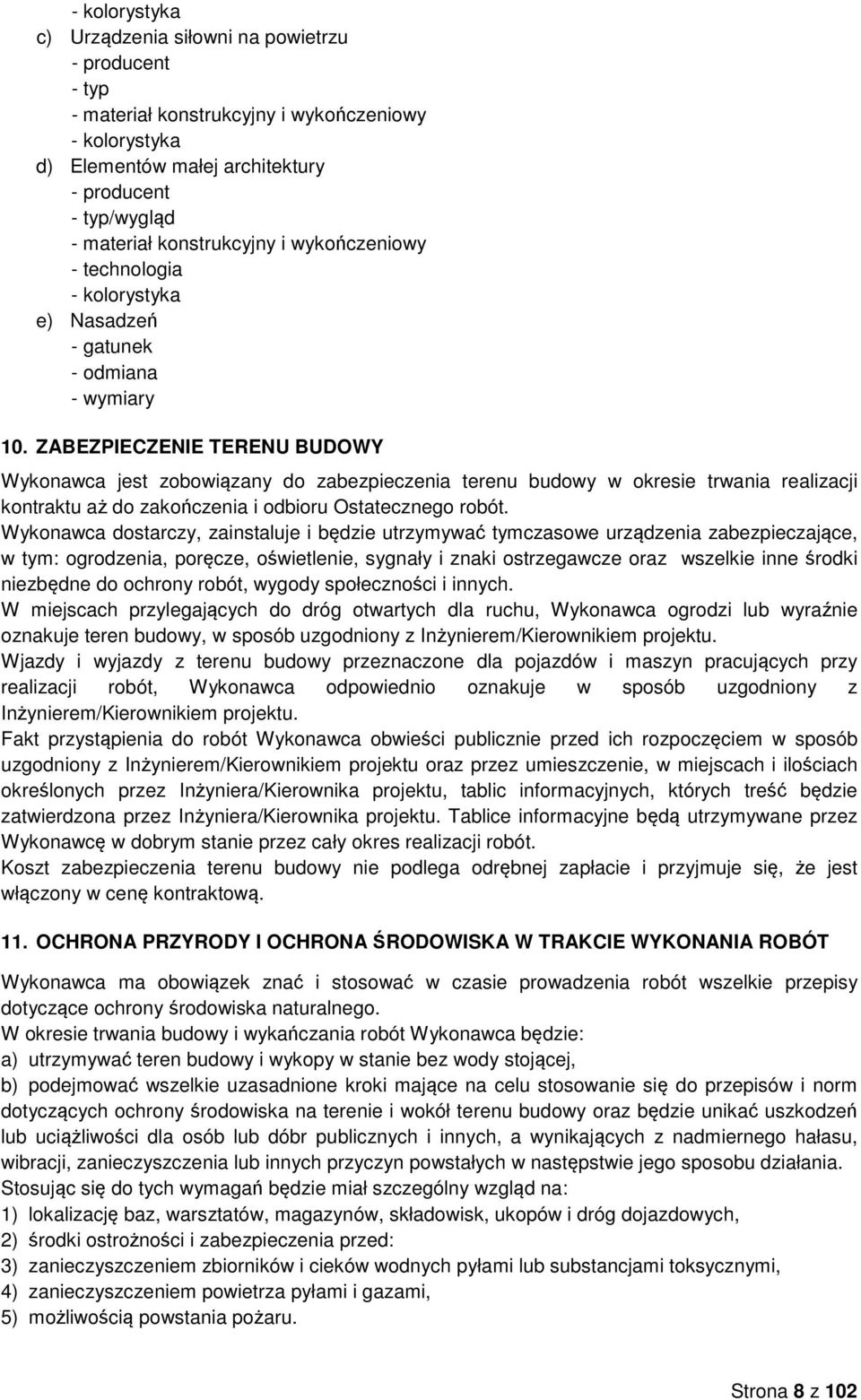 - kolorystyka
c) Urządzenia siłowni na powietrzu
- producent
- typ
- materiał konstrukcyjny i wykończeniowy
- kolorystyka
d) Elementów małej architektury
- producent
- typ/wygląd
- materiał konstrukcyjny i wykończeniowy
- technologia
- kolorystyka
e) Nasadzeń
- gatunek
- odmiana
- wymiary

10. ZABEZPIECZENIE TERENU BUDOWY

Wykonawca jest zobowiązany do zabezpieczenia terenu budowy w okresie trwania realizacji kontraktu aż do zakończenia i odbioru Ostatecznego robót.
Wykonawca dostarczy, zainstaluje i będzie utrzymywać tymczasowe urządzenia zabezpieczające, w tym: ogrodzenia, poręcze, oświetlenie, sygnały i znaki ostrzegawcze oraz wszelkie inne środki niezbędne do ochrony robót, wygody społeczności i innych.
W miejscach przylegających do dróg otwartych dla ruchu, Wykonawca ogrodzi lub wyraźnie oznakuje teren budowy, w sposób uzgodniony z Inżynierem/Kierownikiem projektu.
Wjazdy i wyjazdy z terenu budowy przeznaczone dla pojazdów i maszyn pracujących przy realizacji robót, Wykonawca odpowiednio oznakuje w sposób uzgodniony z Inżynierem/Kierownikiem projektu.
Fakt przystąpienia do robót Wykonawca obwieści publicznie przed ich rozpoczęciem w sposób uzgodniony z Inżynierem/Kierownikiem projektu oraz przez umieszczenie, w miejscach i ilościach określonych przez Inżyniera/Kierownika projektu, tablic informacyjnych, których treść będzie zatwierdzona przez Inżyniera/Kierownika projektu. Tablice informacyjne będą utrzymywane przez Wykonawcę w dobrym stanie przez cały okres realizacji robót.
Koszt zabezpieczenia terenu budowy nie podlega odrębnej zapłacie i przyjmuje się, że jest włączony w cenę kontraktową.

11. OCHRONA PRZYRODY I OCHRONA ŚRODOWISKA W TRAKCIE WYKONANIA ROBÓT

Wykonawca ma obowiązek znać i stosować w czasie prowadzenia robót wszelkie przepisy dotyczące ochrony środowiska naturalnego.
W okresie trwania budowy i wykańczania robót Wykonawca będzie:
a) utrzymywać teren budowy i wykopy w stanie bez wody stojącej,
b) podejmować wszelkie uzasadnione kroki mające na celu stosowanie się do przepisów i norm dotyczących ochrony środowiska na terenie i wokół terenu budowy oraz będzie unikać uszkodzeń lub uciążliwości dla osób lub dóbr publicznych i innych, a wynikających z nadmiernego hałasu, wibracji, zanieczyszczenia lub innych przyczyn powstałych w następstwie jego sposobu działania.
Stosując się do tych wymagań będzie miał szczególny wzgląd na:
1) lokalizację baz, warsztatów, magazynów, składowisk, ukopów i dróg dojazdowych,
2) środki ostrożności i zabezpieczenia przed:
3) zanieczyszczeniem zbiorników i cieków wodnych pyłami lub substancjami toksycznymi,
4) zanieczyszczeniem powietrza pyłami i gazami,
5) możliwością powstania pożaru.

Strona 8 z 102